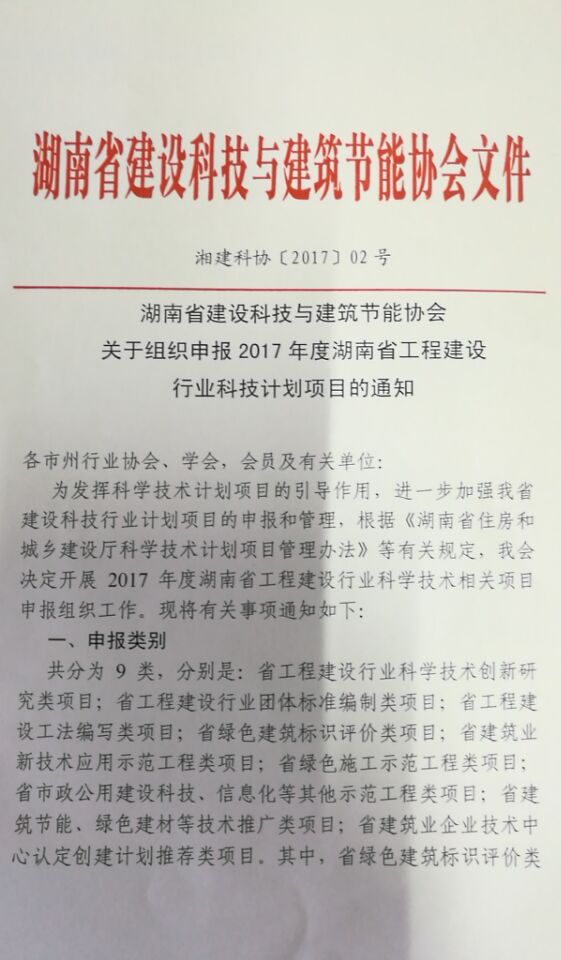 湖南省建设科技与建筑节能协会文件

湘建科协〔2017〕02 号

湖南省建设科技与建筑节能协会
关于组织申报 2017 年度湖南省工程建设
行业科技计划项目的通知

各市州行业协会、学会，会员及有关单位：

为发挥科学技术计划项目的引导作用，进一步加强我省建设科技行业计划项目的申报和管理，根据《湖南省住房和城乡建设厅科学技术计划项目管理办法》等有关规定，我会决定开展 2017 年度湖南省工程建设行业科学技术相关项目申报组织工作。现将有关事项通知如下：

一、申报类别

共分为 9 类，分别是：省工程建设行业科学技术创新研究类项目；省工程建设行业团体标准编制类项目；省工程建设工法编写类项目；省绿色建筑标识评价类项目；省建筑业新技术应用示范工程类项目；省绿色施工示范工程类项目；省市政公用建设科技、信息化等其他示范工程类项目；省建筑节能、绿色建材等技术推广类项目；省建筑业企业技术中心认定创建计划推荐类项目。其中，省绿色建筑标识评价类